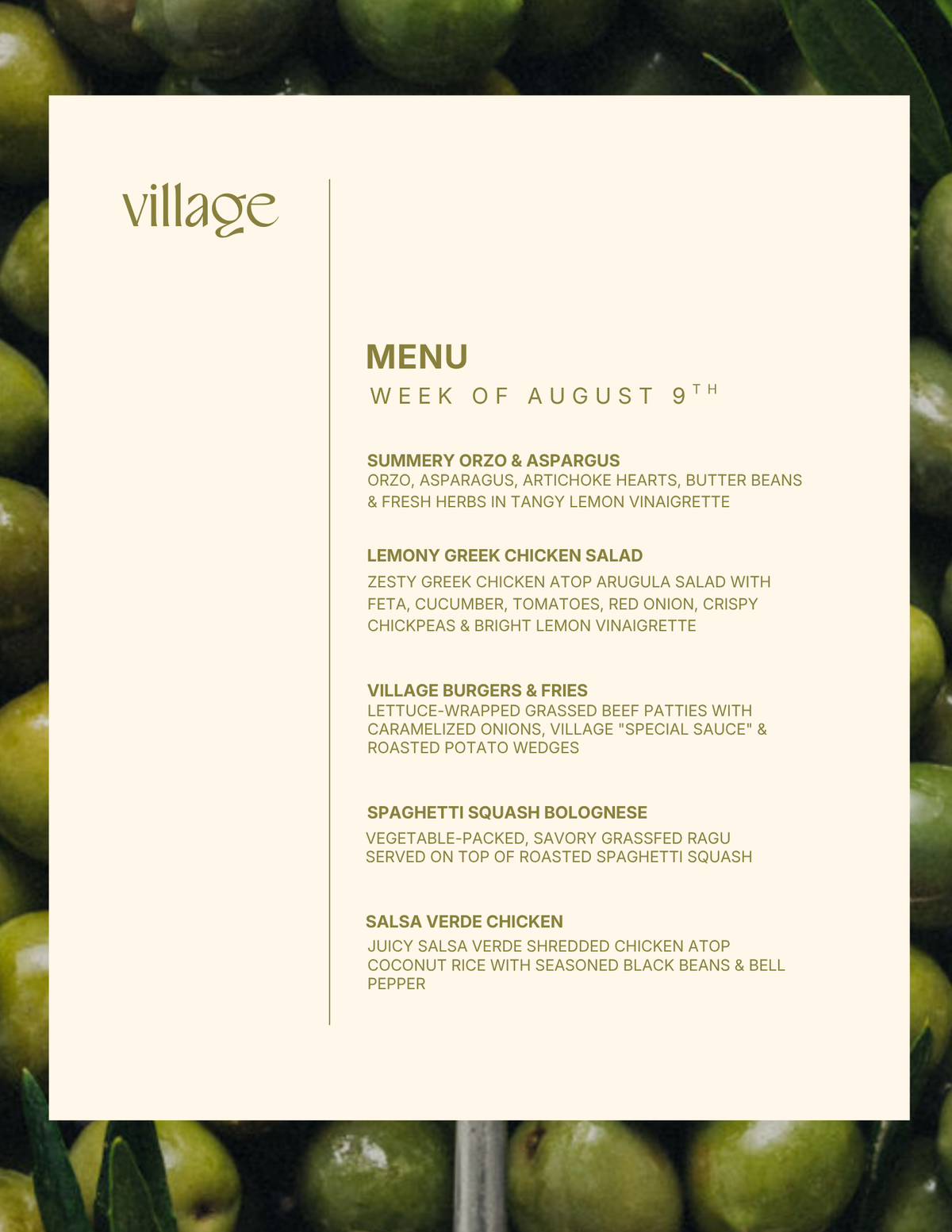 village

MENU
WEEK OF AUGUST 9TH

SUMMERY ORZO & ASPARGUS
ORZO, ASPARAGUS, ARTICHOKE HEARTS, BUTTER BEANS & FRESH HERBS IN TANGY LEMON VINAIGRETTE

LEMONY GREEK CHICKEN SALAD
ZESTY GREEK CHICKEN ATOP ARUGULA SALAD WITH FETA, CUCUMBER, TOMATOES, RED ONION, CRISPY CHICKPEAS & BRIGHT LEMON VINAIGRETTE

VILLAGE BURGERS & FRIES
LETTUCE-WRAPPED GRASSED BEEF PATTIES WITH CARAMELIZED ONIONS, VILLAGE "SPECIAL SAUCE" & ROASTED POTATO WEDGES

SPAGHETTI SQUASH BOLOGNESE
VEGETABLE-PACKED, SAVORY GRASSFED RAGU SERVED ON TOP OF ROASTED SPAGHETTI SQUASH

SALSA VERDE CHICKEN
JUICY SALSA VERDE SHREDDED CHICKEN ATOP COCONUT RICE WITH SEASONED BLACK BEANS & BELL PEPPER